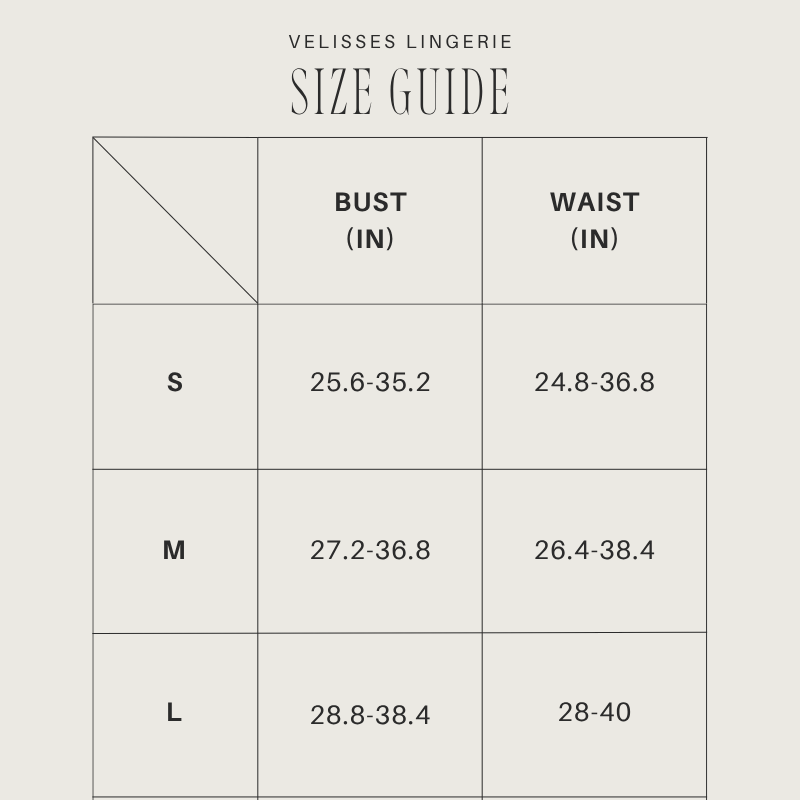 VELISSES LINGERIE
SIZE GUIDE

| | BUST (IN) | WAIST (IN) |
|---|---|---|
| S | 25.6-35.2 | 24.8-36.8 |
| M | 27.2-36.8 | 26.4-38.4 |
| L | 28.8-38.4 | 28-40 |